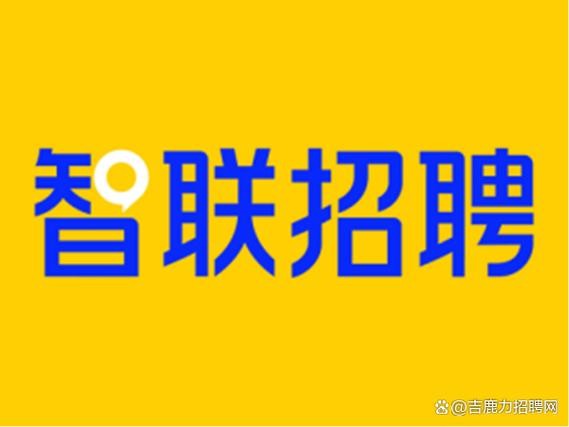 智联招聘

@吉鹿力招聘网